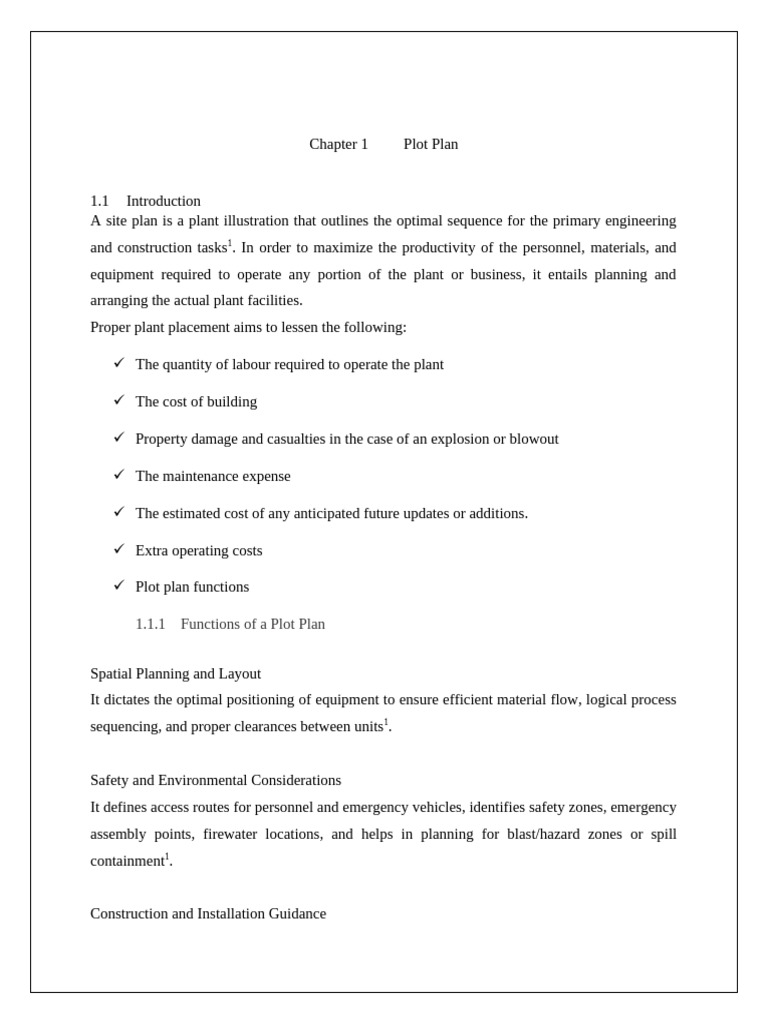 Chapter 1 Plot Plan

1.1 Introduction
A site plan is a plant illustration that outlines the optimal sequence for the primary engineering and construction tasks$^1$. In order to maximize the productivity of the personnel, materials, and equipment required to operate any portion of the plant or business, it entails planning and arranging the actual plant facilities.
Proper plant placement aims to lessen the following:

✓ The quantity of labour required to operate the plant

✓ The cost of building

✓ Property damage and casualties in the case of an explosion or blowout

✓ The maintenance expense

✓ The estimated cost of any anticipated future updates or additions.

✓ Extra operating costs

✓ Plot plan functions

1.1.1 Functions of a Plot Plan

Spatial Planning and Layout
It dictates the optimal positioning of equipment to ensure efficient material flow, logical process sequencing, and proper clearances between units$^1$.

Safety and Environmental Considerations
It defines access routes for personnel and emergency vehicles, identifies safety zones, emergency assembly points, firewater locations, and helps in planning for blast/hazard zones or spill containment$^1$.

Construction and Installation Guidance